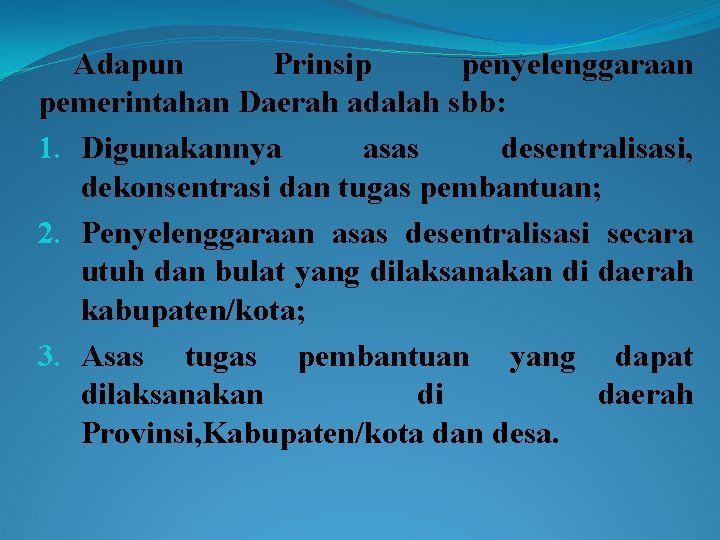 Adapun Prinsip penyelenggaraan pemerintahan Daerah adalah sbb:

1. Digunakannya asas desentralisasi, dekonsentrasi dan tugas pembantuan;
2. Penyelenggaraan asas desentralisasi secara utuh dan bulat yang dilaksanakan di daerah kabupaten/kota;
3. Asas tugas pembantuan yang dapat dilaksanakan di daerah Provinsi,Kabupaten/kota dan desa.